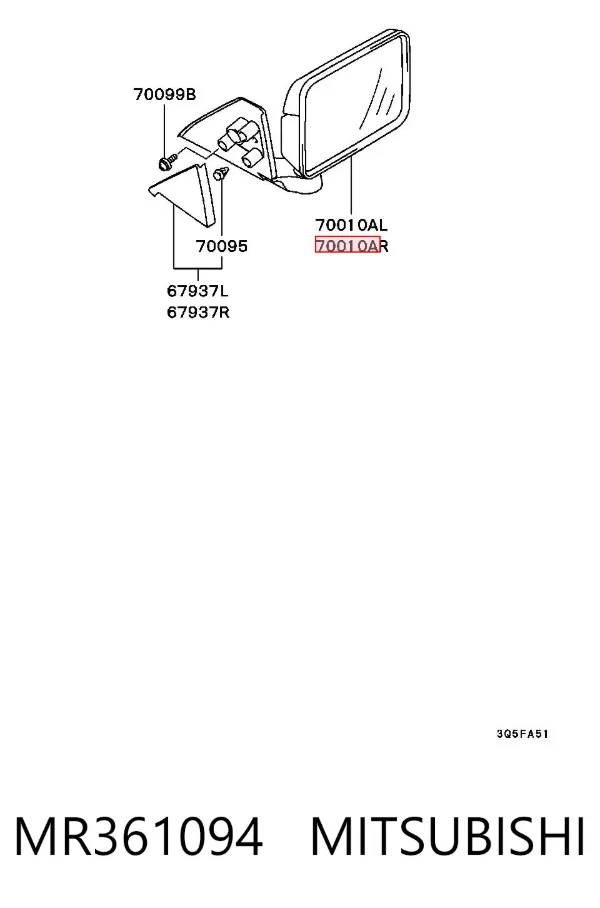 70099B

70095

67937L
67937R

70010AL
70010AR

3Q5FA51

MR361094 MITSUBISHI